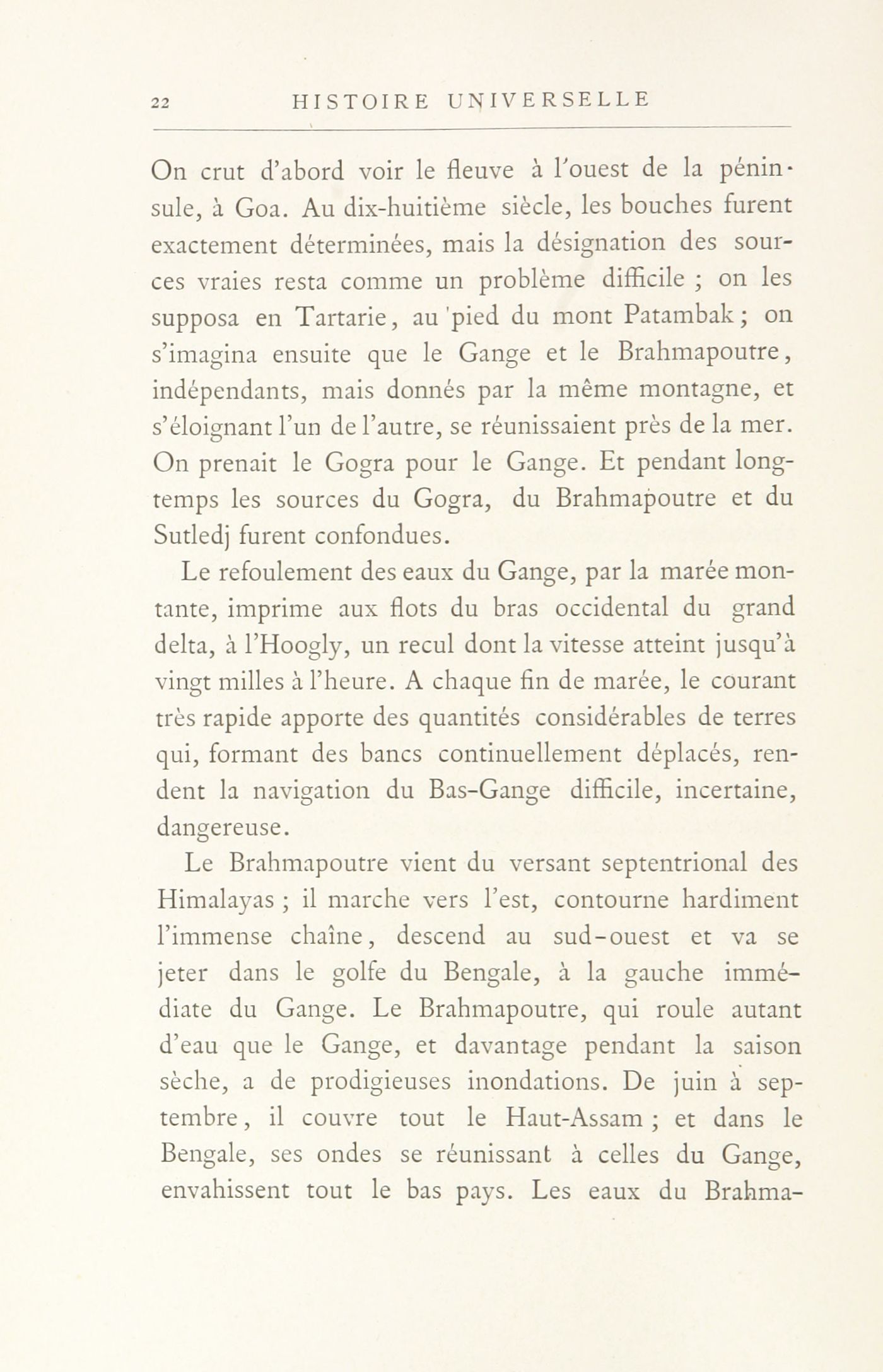 22 HISTOIRE UNIVERSELLE

On crut d'abord voir le fleuve à l'ouest de la péninsule, à Goa. Au dix-huitième siècle, les bouches furent exactement déterminées, mais la désignation des sources vraies resta comme un problème difficile ; on les supposa en Tartarie, au pied du mont Patambak ; on s'imagina ensuite que le Gange et le Brahmapoutre, indépendants, mais donnés par la même montagne, et s'éloignant l'un de l'autre, se réunissaient près de la mer. On prenait le Gogra pour le Gange. Et pendant longtemps les sources du Gogra, du Brahmapoutre et du Sutledj furent confondues.

Le refoulement des eaux du Gange, par la marée montante, imprime aux flots du bras occidental du grand delta, à l'Hoogly, un recul dont la vitesse atteint jusqu'à vingt milles à l'heure. A chaque fin de marée, le courant très rapide apporte des quantités considérables de terres qui, formant des bancs continuellement déplacés, rendent la navigation du Bas-Gange difficile, incertaine, dangereuse.

Le Brahmapoutre vient du versant septentrional des Himalayas ; il marche vers l'est, contourne hardiment l'immense chaîne, descend au sud-ouest et va se jeter dans le golfe du Bengale, à la gauche immédiate du Gange. Le Brahmapoutre, qui roule autant d'eau que le Gange, et davantage pendant la saison sèche, a de prodigieuses inondations. De juin à septembre, il couvre tout le Haut-Assam ; et dans le Bengale, ses ondes se réunissant à celles du Gange, envahissent tout le bas pays. Les eaux du Brahma-